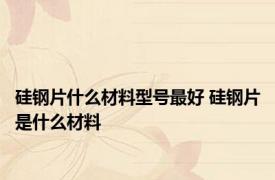 硅钢片什么材料型号最好 硅钢片是什么材料